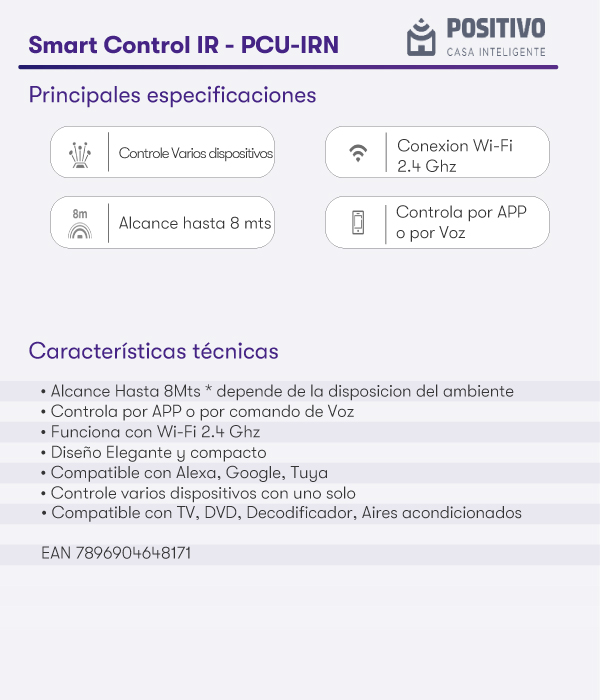 Smart Control IR - PCU-IRN

POSITIVO
CASA INTELIGENTE

Principales especificaciones

Controle Varios dispositivos

Conexion Wi-Fi 2.4 Ghz

8m

Alcance hasta 8 mts

Controla por APP o por Voz

Características técnicas

• Alcance Hasta 8Mts * depende de la disposicion del ambiente
• Controla por APP o por comando de Voz
• Funciona con Wi-Fi 2.4 Ghz
• Diseño Elegante y compacto
• Compatible con Alexa, Google, Tuya
• Controle varios dispositivos con uno solo
• Compatible con TV, DVD, Decodificador, Aires acondicionados

EAN 7896904648171